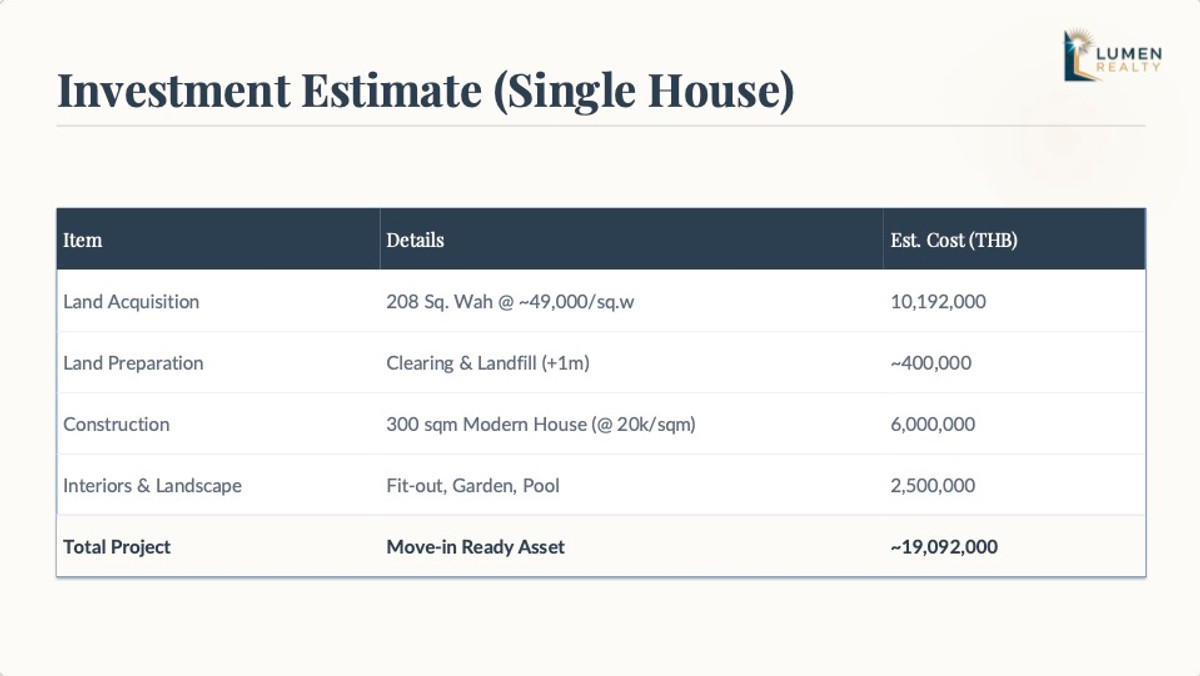 LUMEN
REALTY

Investment Estimate (Single House)

| Item | Details | Est. Cost (THB) |
|---|---|---|
| Land Acquisition | 208 Sq. Wah @ ~49,000/sq.w | 10,192,000 |
| Land Preparation | Clearing & Landfill (+1m) | ~400,000 |
| Construction | 300 sqm Modern House (@ 20k/sqm) | 6,000,000 |
| Interiors & Landscape | Fit-out, Garden, Pool | 2,500,000 |
| Total Project | Move-in Ready Asset | ~19,092,000 |